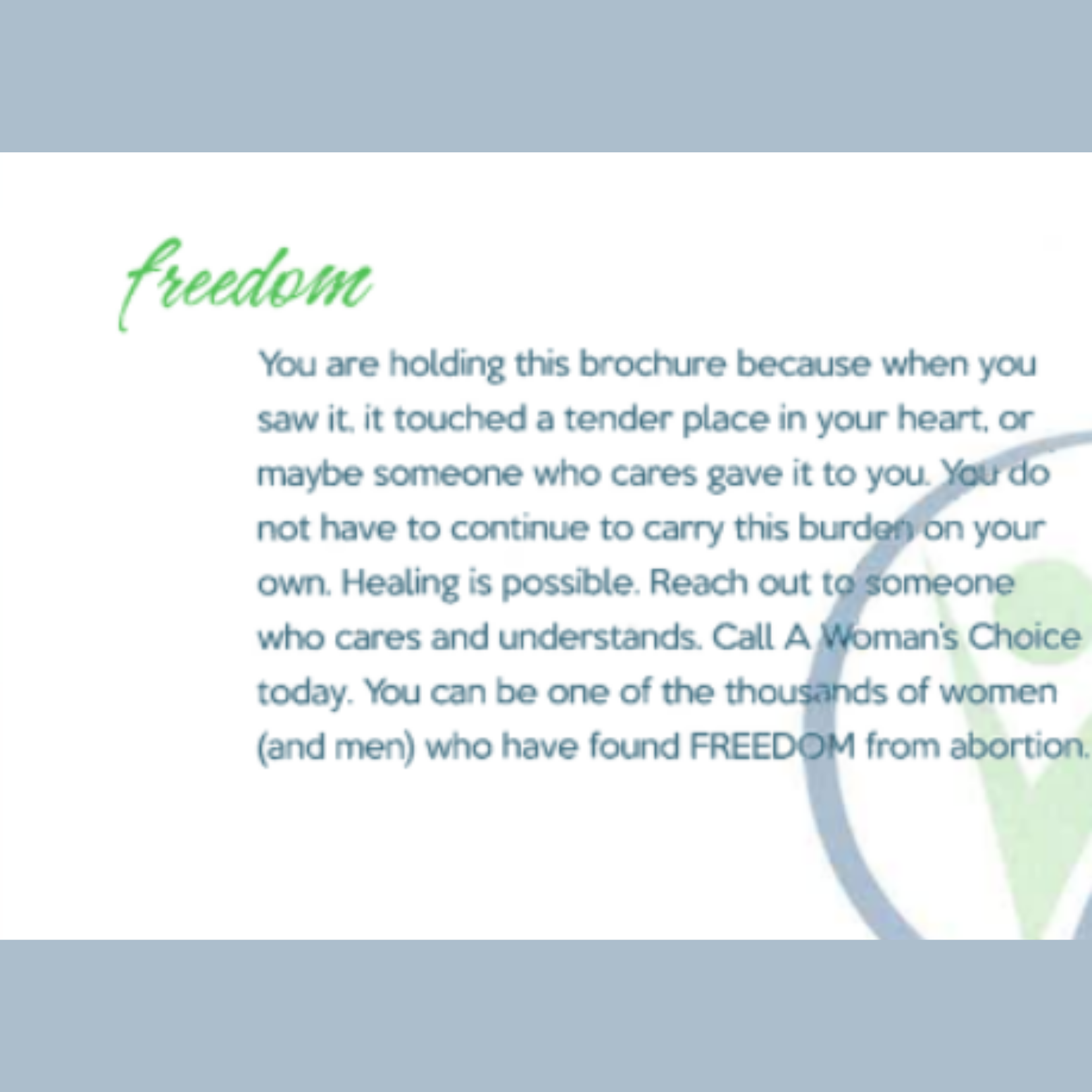 freedom

You are holding this brochure because when you saw it, it touched a tender place in your heart, or maybe someone who cares gave it to you. You do not have to continue to carry this burden on your own. Healing is possible. Reach out to someone who cares and understands. Call A Woman's Choice today. You can be one of the thousands of women (and men) who have found FREEDOM from abortion.